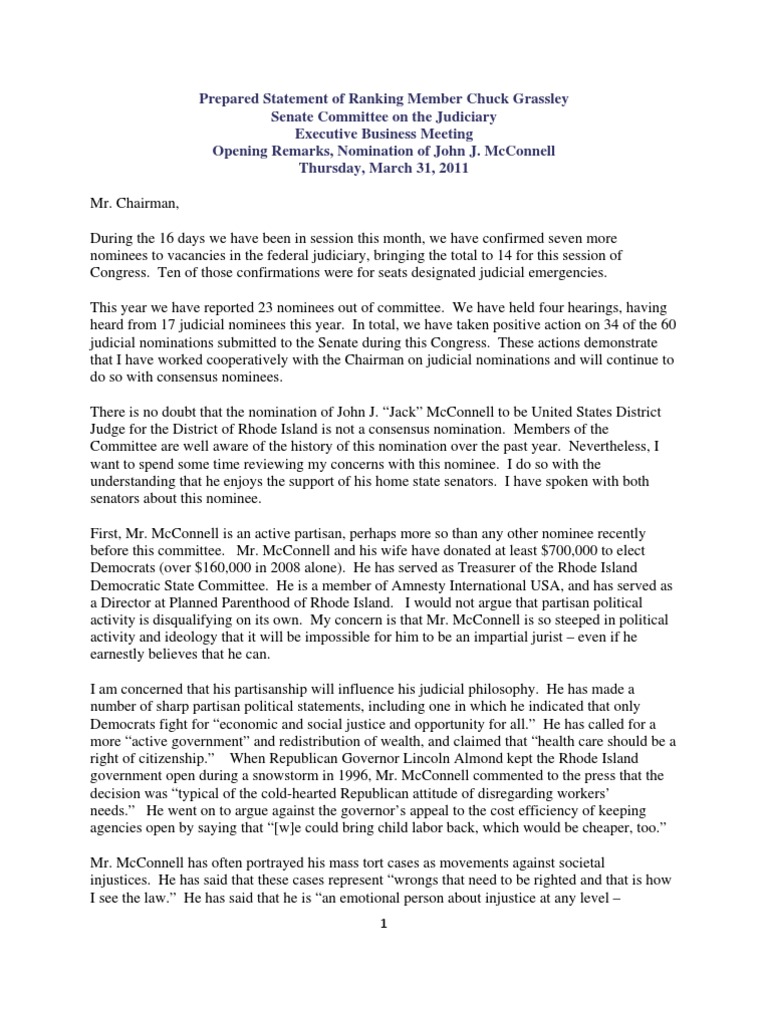 Prepared Statement of Ranking Member Chuck Grassley
Senate Committee on the Judiciary
Executive Business Meeting
Opening Remarks, Nomination of John J. McConnell
Thursday, March 31, 2011

Mr. Chairman,

During the 16 days we have been in session this month, we have confirmed seven more nominees to vacancies in the federal judiciary, bringing the total to 14 for this session of Congress. Ten of those confirmations were for seats designated judicial emergencies.

This year we have reported 23 nominees out of committee. We have held four hearings, having heard from 17 judicial nominees this year. In total, we have taken positive action on 34 of the 60 judicial nominations submitted to the Senate during this Congress. These actions demonstrate that I have worked cooperatively with the Chairman on judicial nominations and will continue to do so with consensus nominees.

There is no doubt that the nomination of John J. "Jack" McConnell to be United States District Judge for the District of Rhode Island is not a consensus nomination. Members of the Committee are well aware of the history of this nomination over the past year. Nevertheless, I want to spend some time reviewing my concerns with this nominee. I do so with the understanding that he enjoys the support of his home state senators. I have spoken with both senators about this nominee.

First, Mr. McConnell is an active partisan, perhaps more so than any other nominee recently before this committee. Mr. McConnell and his wife have donated at least $700,000 to elect Democrats (over $160,000 in 2008 alone). He has served as Treasurer of the Rhode Island Democratic State Committee. He is a member of Amnesty International USA, and has served as a Director at Planned Parenthood of Rhode Island. I would not argue that partisan political activity is disqualifying on its own. My concern is that Mr. McConnell is so steeped in political activity and ideology that it will be impossible for him to be an impartial jurist – even if he earnestly believes that he can.

I am concerned that his partisanship will influence his judicial philosophy. He has made a number of sharp partisan political statements, including one in which he indicated that only Democrats fight for "economic and social justice and opportunity for all." He has called for a more "active government" and redistribution of wealth, and claimed that "health care should be a right of citizenship." When Republican Governor Lincoln Almond kept the Rhode Island government open during a snowstorm in 1996, Mr. McConnell commented to the press that the decision was "typical of the cold-hearted Republican attitude of disregarding workers' needs." He went on to argue against the governor's appeal to the cost efficiency of keeping agencies open by saying that "[w]e could bring child labor back, which would be cheaper, too."

Mr. McConnell has often portrayed his mass tort cases as movements against societal injustices. He has said that these cases represent "wrongs that need to be righted and that is how I see the law." He has said that he is "an emotional person about injustice at any level –

1